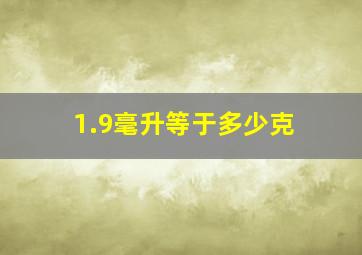 1.9毫升等于多少克